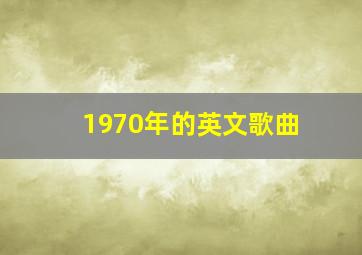 1970年的英文歌曲